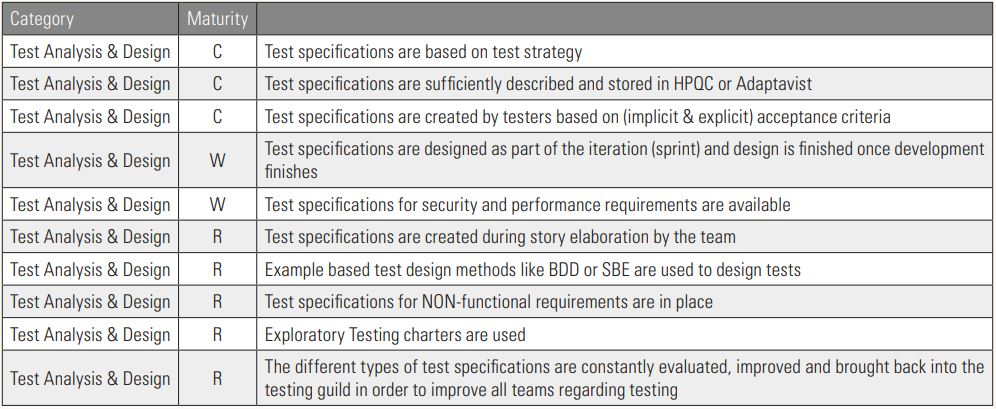 | Category | Maturity | |
|---|---|---|
| Test Analysis & Design | C | Test specifications are based on test strategy |
| Test Analysis & Design | C | Test specifications are sufficiently described and stored in HPQC or Adaptavist |
| Test Analysis & Design | C | Test specifications are created by testers based on (implicit & explicit) acceptance criteria |
| Test Analysis & Design | W | Test specifications are designed as part of the iteration (sprint) and design is finished once development finishes |
| Test Analysis & Design | W | Test specifications for security and performance requirements are available |
| Test Analysis & Design | R | Test specifications are created during story elaboration by the team |
| Test Analysis & Design | R | Example based test design methods like BDD or SBE are used to design tests |
| Test Analysis & Design | R | Test specifications for NON-functional requirements are in place |
| Test Analysis & Design | R | Exploratory Testing charters are used |
| Test Analysis & Design | R | The different types of test specifications are constantly evaluated, improved and brought back into the testing guild in order to improve all teams regarding testing |